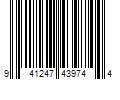 9 41247 43974 4